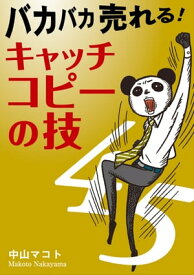 バカバカ売れる！

キャッチコピーの技

45

中山マコト
Makoto Nakayama